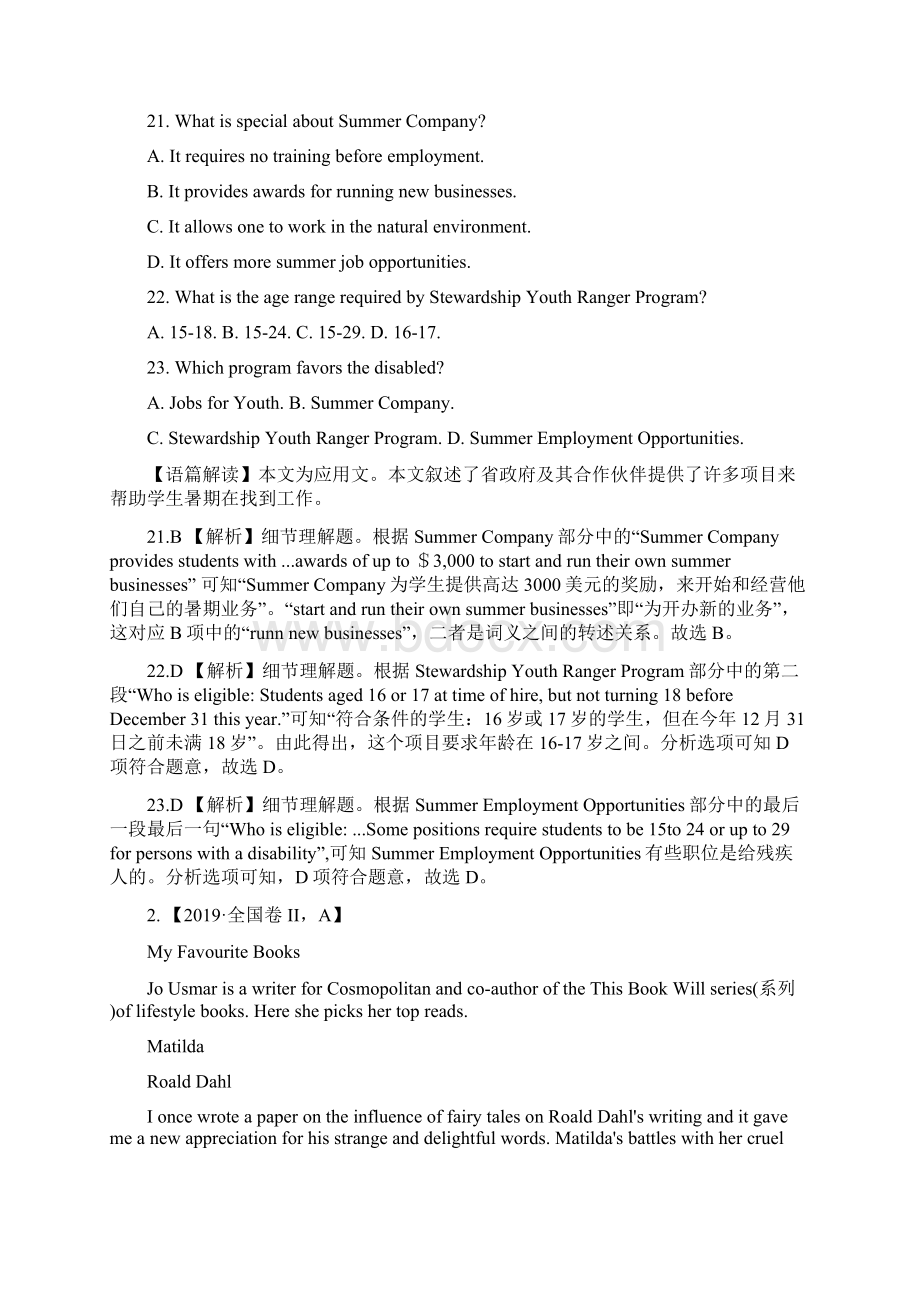 21. What is special about Summer Company?

A. It requires no training before employment.

B. It provides awards for running new businesses.

C. It allows one to work in the natural environment.

D. It offers more summer job opportunities.

22. What is the age range required by Stewardship Youth Ranger Program?

A. 15-18. B. 15-24. C. 15-29. D. 16-17.

23. Which program favors the disabled?

A. Jobs for Youth. B. Summer Company.

C. Stewardship Youth Ranger Program. D. Summer Employment Opportunities.

【语篇解读】本文为应用文。本文叙述了省政府及其合作伙伴提供了许多项目来帮助学生暑期在找到工作。

21.B 【解析】细节理解题。根据 Summer Company 部分中的“Summer Company provides students with ...awards of up to ＄3,000 to start and run their own summer businesses” 可知“Summer Company 为学生提供高达 3000 美元的奖励，来开始和经营他们自己的暑期业务”。“start and run their own summer businesses”即“为开办新的业务”，这对应 B 项中的“runn new businesses”，二者是词义之间的转述关系。故选 B。

22.D 【解析】细节理解题。根据 Stewardship Youth Ranger Program 部分中的第二段“Who is eligible: Students aged 16 or 17 at time of hire, but not turning 18 before December 31 this year.”可知“符合条件的学生：16 岁或 17 岁的学生，但在今年 12 月 31 日之前未满 18 岁”。由此得出，这个项目要求年龄在 16-17 岁之间。分析选项可知 D 项符合题意，故选 D。

23.D 【解析】细节理解题。根据 Summer Employment Opportunities 部分中的最后一段最后一句“Who is eligible: ...Some positions require students to be 15to 24 or up to 29 for persons with a disability”,可知 Summer Employment Opportunities 有些职位是给残疾人的。分析选项可知，D 项符合题意，故选 D。

2. 【2019·全国卷 II，A】

My Favourite Books

Jo Usmar is a writer for Cosmopolitan and co-author of the This Book Will series(系列)of lifestyle books. Here she picks her top reads.

Matilda

Roald Dahl

I once wrote a paper on the influence of fairy tales on Roald Dahl's writing and it gave me a new appreciation for his strange and delightful words. Matilda's battles with her cruel